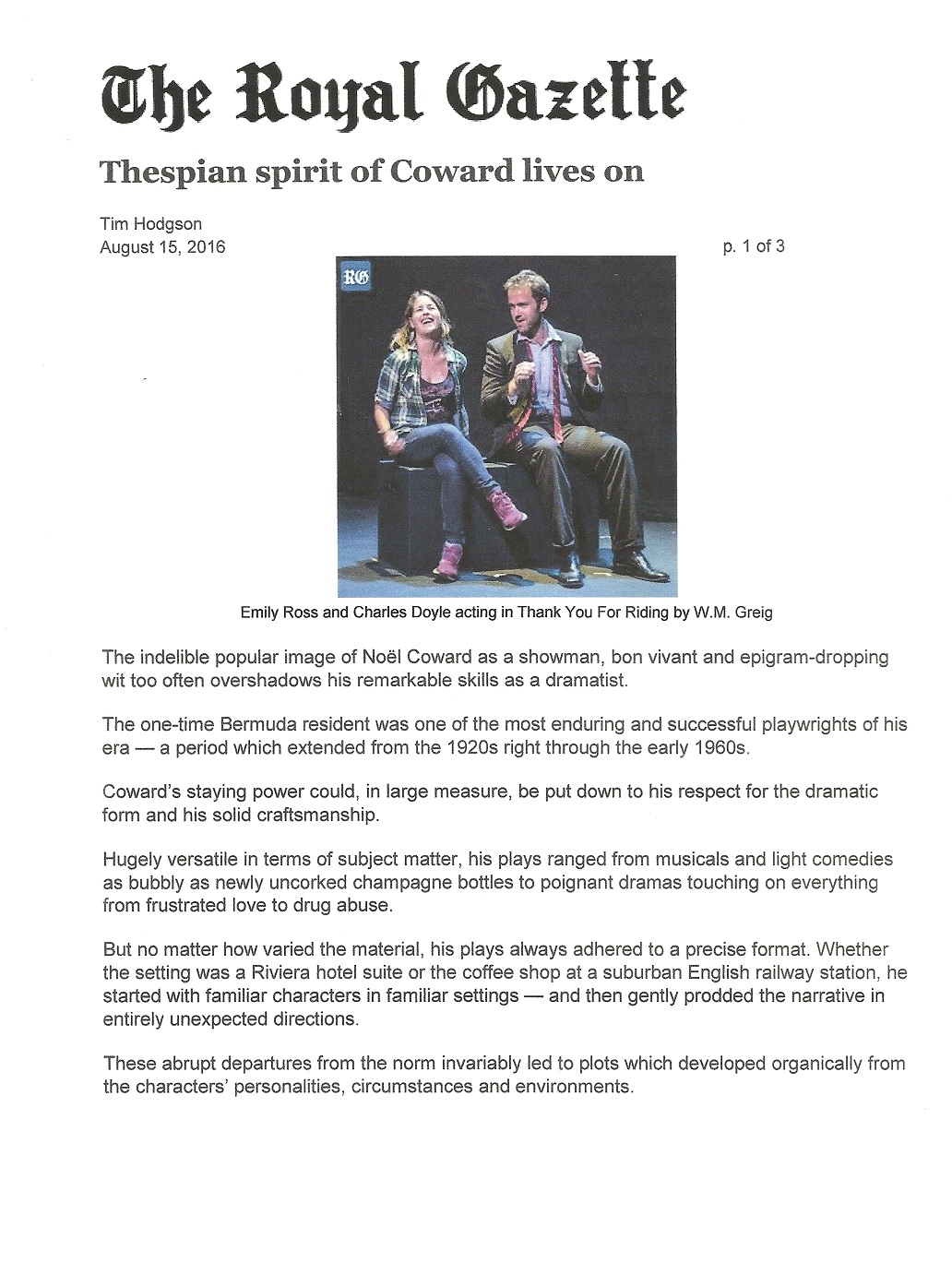 The Royal Gazette

Thespian spirit of Coward lives on

Tim Hodgson
August 15, 2016

p. 1 of 3

RG

Emily Ross and Charles Doyle acting in Thank You For Riding by W.M. Greig

The indelible popular image of Noël Coward as a showman, bon vivant and epigram-dropping wit too often overshadows his remarkable skills as a dramatist.

The one-time Bermuda resident was one of the most enduring and successful playwrights of his era — a period which extended from the 1920s right through the early 1960s.

Coward's staying power could, in large measure, be put down to his respect for the dramatic form and his solid craftsmanship.

Hugely versatile in terms of subject matter, his plays ranged from musicals and light comedies as bubbly as newly uncorked champagne bottles to poignant dramas touching on everything from frustrated love to drug abuse.

But no matter how varied the material, his plays always adhered to a precise format. Whether the setting was a Riviera hotel suite or the coffee shop at a suburban English railway station, he started with familiar characters in familiar settings — and then gently prodded the narrative in entirely unexpected directions.

These abrupt departures from the norm invariably led to plots which developed organically from the characters' personalities, circumstances and environments.